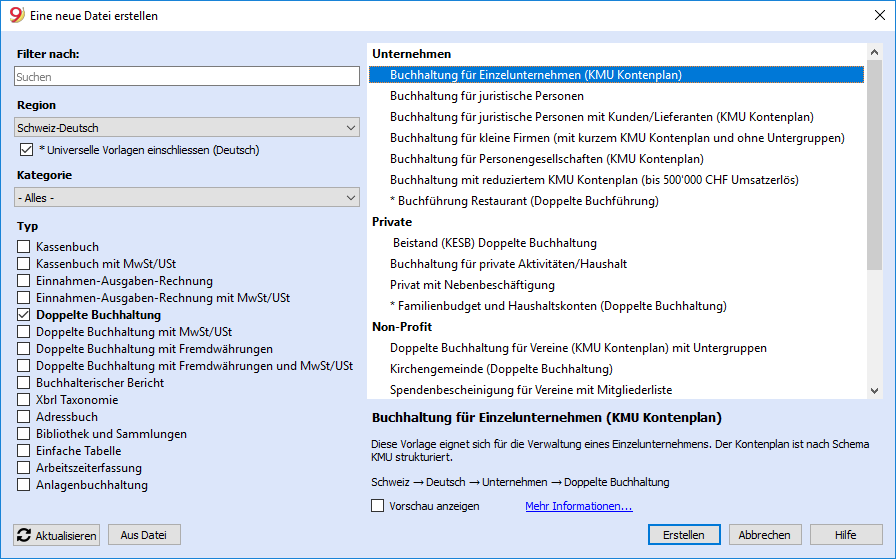 Eine neue Datei erstellen

Filter nach:
Suchen

Region
Schweiz-Deutsch
* Universelle Vorlagen einschliessen (Deutsch)

Kategorie
- Alles -

Typ
Kassenbuch
Kassenbuch mit MwSt/USt
Einnahmen-Ausgaben-Rechnung
Einnahmen-Ausgaben-Rechnung mit MwSt/USt
Doppelte Buchhaltung
Doppelte Buchhaltung mit MwSt/USt
Doppelte Buchhaltung mit Fremdwährungen
Doppelte Buchhaltung mit Fremdwährungen und MwSt/USt
Buchhalterischer Bericht
Xbrl Taxonomie
Adressbuch
Bibliothek und Sammlungen
Einfache Tabelle
Arbeitszeiterfassung
Anlagenbuchhaltung

Aktualisieren
Aus Datei

Unternehmen
Buchhaltung für Einzelunternehmen (KMU Kontenplan)
Buchhaltung für juristische Personen
Buchhaltung für juristische Personen mit Kunden/Lieferanten (KMU Kontenplan)
Buchhaltung für kleine Firmen (mit kurzem KMU Kontenplan und ohne Untergruppen)
Buchhaltung für Personengesellschaften (KMU Kontenplan)
Buchhaltung mit reduziertem KMU Kontenplan (bis 500'000 CHF Umsatzerlös)
* Buchführung Restaurant (Doppelte Buchführung)
Private
Beistand (KESB) Doppelte Buchhaltung
Buchhaltung für private Aktivitäten/Haushalt
Privat mit Nebenbeschäftigung
* Familienbudget und Haushaltskonten (Doppelte Buchhaltung)
Non-Profit
Doppelte Buchhaltung für Vereine (KMU Kontenplan) mit Untergruppen
Kirchengemeinde (Doppelte Buchhaltung)
Spendenbescheinigung für Vereine mit Mitgliederliste

Buchhaltung für Einzelunternehmen (KMU Kontenplan)

Diese Vorlage eignet sich für die Verwaltung eines Einzelunternehmens. Der Kontenplan ist nach Schema KMU strukturiert.

Schweiz → Deutsch → Unternehmen → Doppelte Buchhaltung

Vorschau anzeigen
Mehr Informationen...

Erstellen
Abbrechen
Hilfe